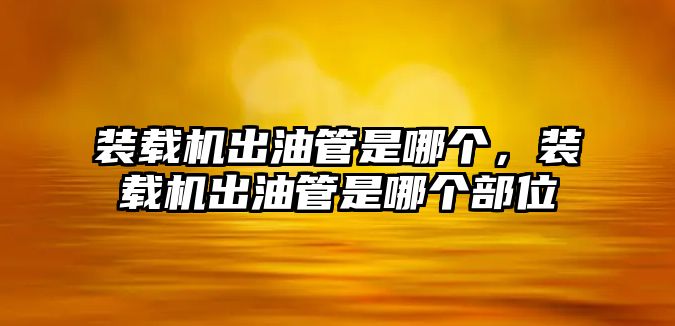 装载机出油管是哪个，装载机出油管是哪个部位